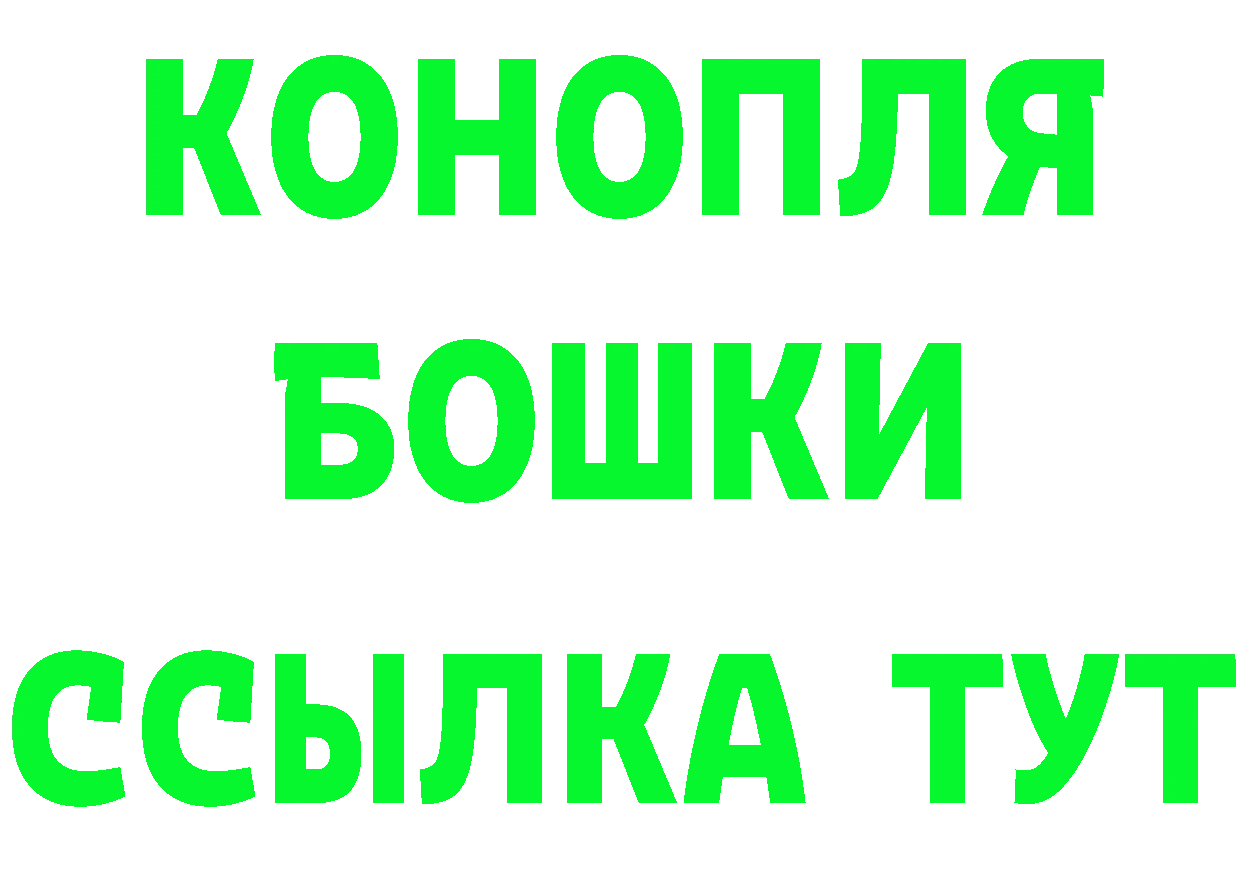 КОНОПЛЯ
БОШКИ
ССЫЛКА ТУТ